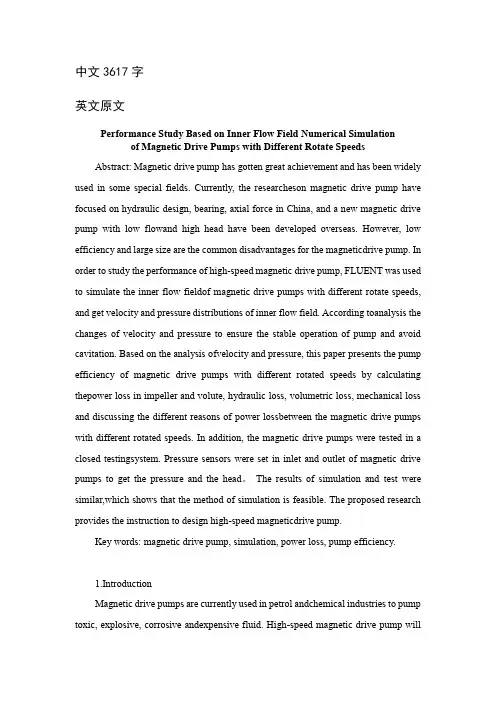 中文 3617 字

英文原文

Performance Study Based on Inner Flow Field Numerical Simulation of Magnetic Drive Pumps with Different Rotate Speeds

Abstract: Magnetic drive pump has gotten great achievement and has been widely used in some special fields. Currently, the researcheson magnetic drive pump have focused on hydraulic design, bearing, axial force in China, and a new magnetic drive pump with low flowand high head have been developed overseas. However, low efficiency and large size are the common disadvantages for the magneticdrive pump. In order to study the performance of high-speed magnetic drive pump, FLUENT was used to simulate the inner flow fieldof magnetic drive pumps with different rotate speeds, and get velocity and pressure distributions of inner flow field. According toanalysis the changes of velocity and pressure to ensure the stable operation of pump and avoid cavitation. Based on the analysis ofvelocity and pressure, this paper presents the pump efficiency of magnetic drive pumps with different rotated speeds by calculating thepower loss in impeller and volute, hydraulic loss, volumetric loss, mechanical loss and discussing the different reasons of power lossbetween the magnetic drive pumps with different rotated speeds. In addition, the magnetic drive pumps were tested in a closed testingsystem. Pressure sensors were set in inlet and outlet of magnetic drive pumps to get the pressure and the head。 The results of simulation and test were similar,which shows that the method of simulation is feasible. The proposed research provides the instruction to design high-speed magneticdrive pump.

Key words: magnetic drive pump, simulation, power loss, pump efficiency.

1.Introduction

Magnetic drive pumps are currently used in petrol andchemical industries to pump toxic, explosive, corrosive andexpensive fluid. High-speed magnetic drive pump will